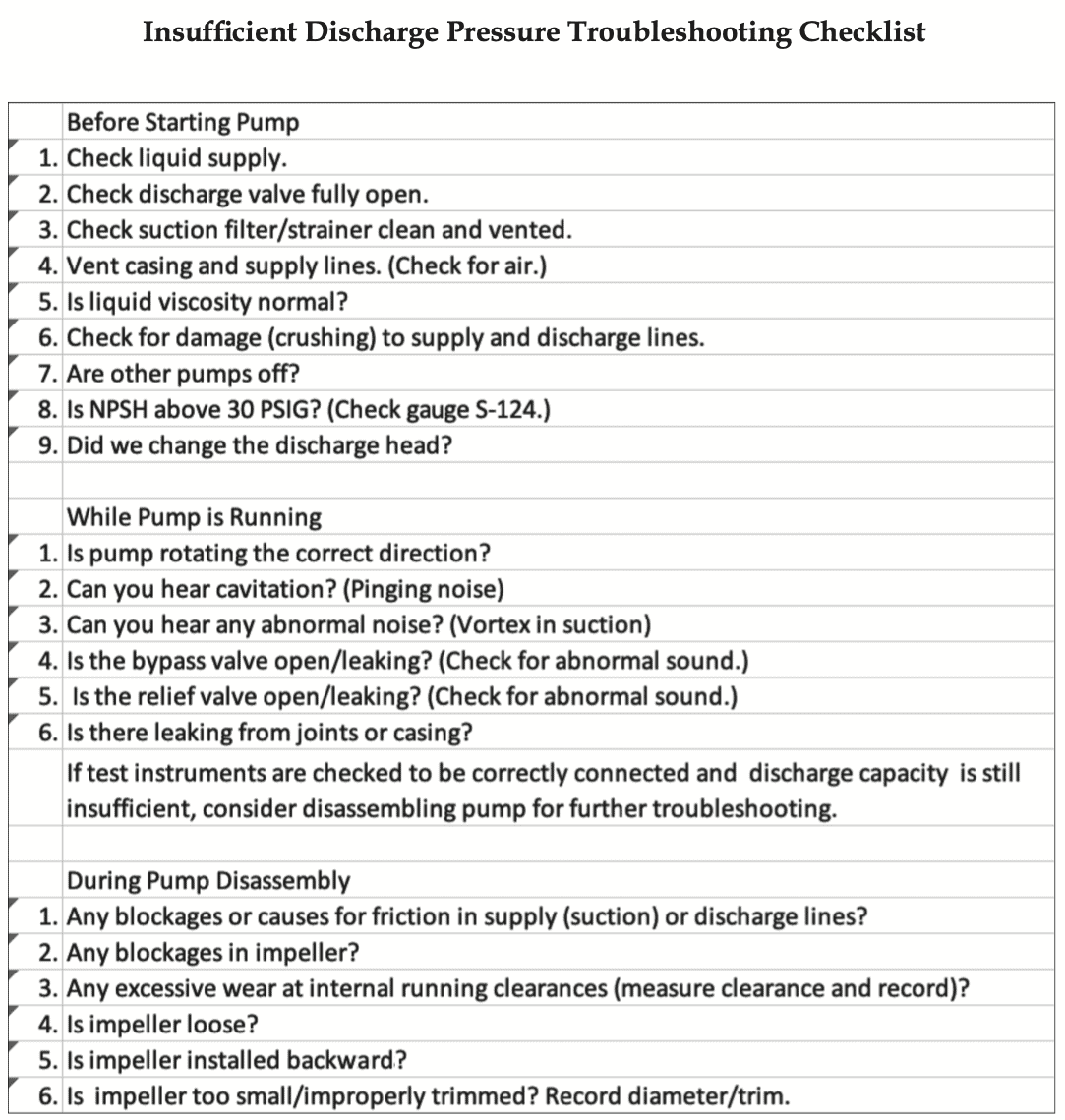 Insufficient Discharge Pressure Troubleshooting Checklist

| | |
|---|---|
| | Before Starting Pump |
| 1. | Check liquid supply. |
| 2. | Check discharge valve fully open. |
| 3. | Check suction filter/strainer clean and vented. |
| 4. | Vent casing and supply lines. (Check for air.) |
| 5. | Is liquid viscosity normal? |
| 6. | Check for damage (crushing) to supply and discharge lines. |
| 7. | Are other pumps off? |
| 8. | Is NPSH above 30 PSIG? (Check gauge S-124.) |
| 9. | Did we change the discharge head? |
| | |
| | While Pump is Running |
| 1. | Is pump rotating the correct direction? |
| 2. | Can you hear cavitation? (Pinging noise) |
| 3. | Can you hear any abnormal noise? (Vortex in suction) |
| 4. | Is the bypass valve open/leaking? (Check for abnormal sound.) |
| 5. | Is the relief valve open/leaking? (Check for abnormal sound.) |
| 6. | Is there leaking from joints or casing? |
| | If test instruments are checked to be correctly connected and discharge capacity is still insufficient, consider disassembling pump for further troubleshooting. |
| | |
| | During Pump Disassembly |
| 1. | Any blockages or causes for friction in supply (suction) or discharge lines? |
| 2. | Any blockages in impeller? |
| 3. | Any excessive wear at internal running clearances (measure clearance and record)? |
| 4. | Is impeller loose? |
| 5. | Is impeller installed backward? |
| 6. | Is impeller too small/improperly trimmed? Record diameter/trim. |